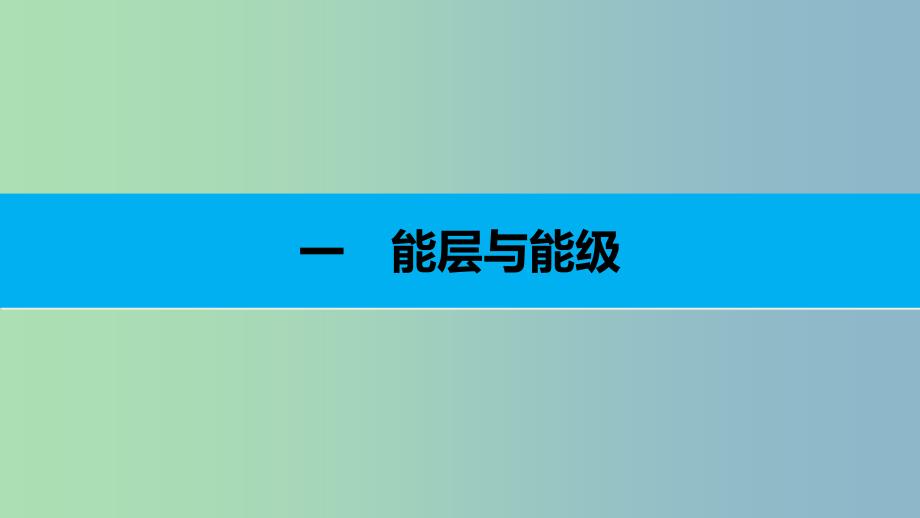 一　能层与能级